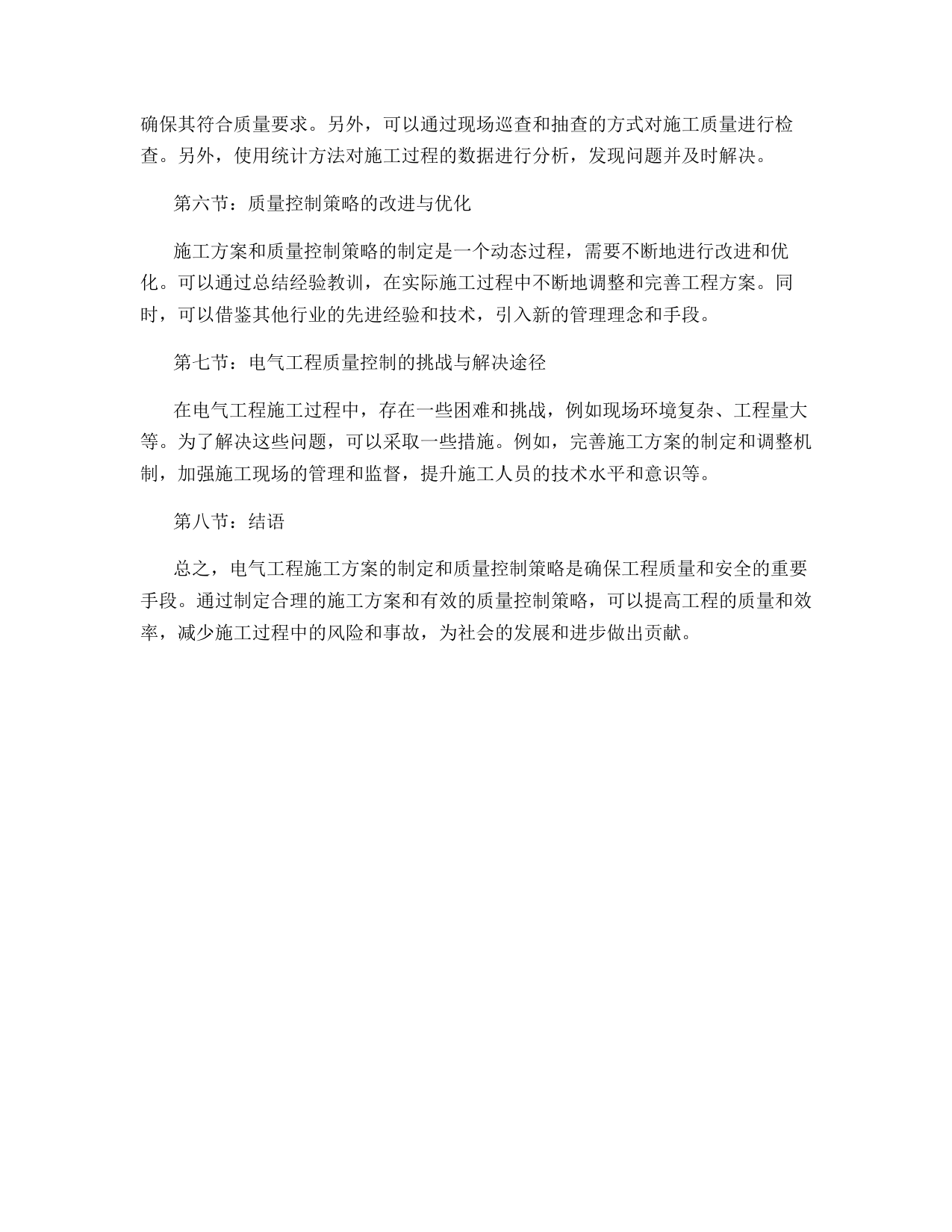 确保其符合质量要求。另外，可以通过现场巡查和抽查的方式对施工质量进行检查。另外，使用统计方法对施工过程的数据进行分析，发现问题并及时解决。

第六节：质量控制策略的改进与优化

施工方案和质量控制策略的制定是一个动态过程，需要不断地进行改进和优化。可以通过总结经验教训，在实际施工过程中不断地调整和完善工程方案。同时，可以借鉴其他行业的先进经验和技术，引入新的管理理念和手段。

第七节：电气工程质量控制的挑战与解决途径

在电气工程施工过程中，存在一些困难和挑战，例如现场环境复杂、工程量大等。为了解决这些问题，可以采取一些措施。例如，完善施工方案的制定和调整机制，加强施工现场的管理和监督，提升施工人员的技术水平和意识等。

第八节：结语

总之，电气工程施工方案的制定和质量控制策略是确保工程质量和安全的重要手段。通过制定合理的施工方案和有效的质量控制策略，可以提高工程的质量和效率，减少施工过程中的风险和事故，为社会的发展和进步做出贡献。